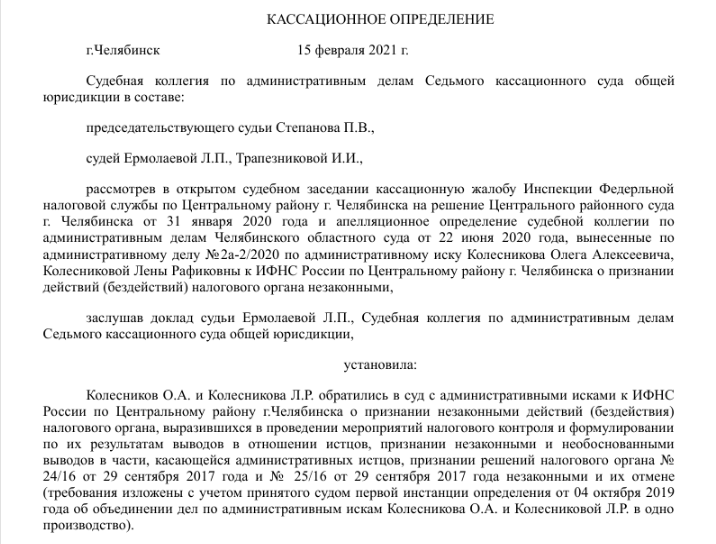 КАССАЦИОННОЕ ОПРЕДЕЛЕНИЕ

г.Челябинск 15 февраля 2021 г.

Судебная коллегия по административным делам Седьмого кассационного суда общей юрисдикции в составе:

председательствующего судьи Степанова П.В.,

судей Ермолаевой Л.П., Трапезниковой И.И.,

рассмотрев в открытом судебном заседании кассационную жалобу Инспекции Федерльной налоговой службы по Центральному району г. Челябинска на решение Центрального районного суда г. Челябинска от 31 января 2020 года и апелляционное определение судебной коллегии по административным делам Челябинского областного суда от 22 июня 2020 года, вынесенные по административному делу №2а-2/2020 по административному иску Колесникова Олега Алексеевича, Колесниковой Лены Рафиковны к ИФНС России по Центральному району г. Челябинска о признании действий (бездействий) налогового органа незаконными,

заслушав доклад судьи Ермолаевой Л.П., Судебная коллегия по административным делам Седьмого кассационного суда общей юрисдикции,

установила:

Колесников О.А. и Колесникова Л.Р. обратились в суд с административными исками к ИФНС России по Центральному району г.Челябинска о признании незаконными действий (бездействия) налогового органа, выразившихся в проведении мероприятий налогового контроля и формулировании по их результатам выводов в отношении истцов, признании незаконными и необоснованными выводов в части, касающейся административных истцов, признании решений налогового органа № 24/16 от 29 сентября 2017 года и № 25/16 от 29 сентября 2017 года незаконными и их отмене (требования изложены с учетом принятого судом первой инстанции определения от 04 октября 2019 года об объединении дел по административным искам Колесникова О.А. и Колесниковой Л.Р. в одно производство).